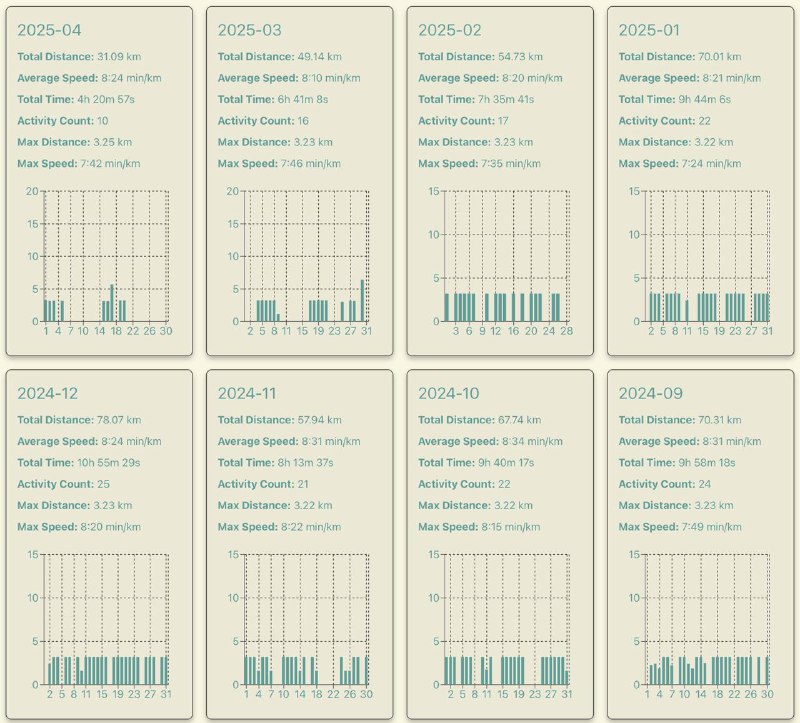 2025-04
Total Distance: 31.09 km
Average Speed: 8:24 min/km
Total Time: 4h 20m 57s
Activity Count: 10
Max Distance: 3.25 km
Max Speed: 7:42 min/km

20 15 10 5 0
1 4 7 10 14 18 22 26 30

2025-03
Total Distance: 49.14 km
Average Speed: 8:10 min/km
Total Time: 6h 41m 8s
Activity Count: 16
Max Distance: 3.23 km
Max Speed: 7:46 min/km

20 15 10 5 0
2 5 8 11 15 19 23 27 31

2025-02
Total Distance: 54.73 km
Average Speed: 8:20 min/km
Total Time: 7h 35m 41s
Activity Count: 17
Max Distance: 3.23 km
Max Speed: 7:35 min/km

15 10 5 0
3 6 9 12 16 20 24 28

2025-01
Total Distance: 70.01 km
Average Speed: 8:21 min/km
Total Time: 9h 44m 6s
Activity Count: 22
Max Distance: 3.22 km
Max Speed: 7:24 min/km

15 10 5 0
2 5 8 11 15 19 23 27 31

2024-12
Total Distance: 78.07 km
Average Speed: 8:24 min/km
Total Time: 10h 55m 29s
Activity Count: 25
Max Distance: 3.23 km
Max Speed: 8:20 min/km

15 10 5 0
2 5 8 11 15 19 23 27 31

2024-11
Total Distance: 57.94 km
Average Speed: 8:31 min/km
Total Time: 8h 13m 37s
Activity Count: 21
Max Distance: 3.22 km
Max Speed: 8:22 min/km

15 10 5 0
1 4 7 10 14 18 22 26 30

2024-10
Total Distance: 67.74 km
Average Speed: 8:34 min/km
Total Time: 9h 40m 17s
Activity Count: 22
Max Distance: 3.22 km
Max Speed: 8:15 min/km

15 10 5 0
2 5 8 11 15 19 23 27 31

2024-09
Total Distance: 70.31 km
Average Speed: 8:31 min/km
Total Time: 9h 58m 18s
Activity Count: 24
Max Distance: 3.23 km
Max Speed: 7:49 min/km

15 10 5 0
1 4 7 10 14 18 22 26 30